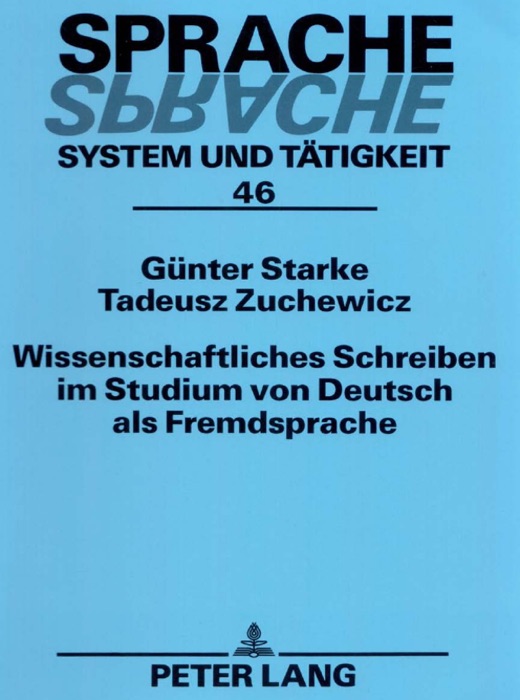 SPRACHE
SPRACHE
SYSTEM UND TÄTIGKEIT
46

Günter Starke
Tadeusz Zuchewicz

Wissenschaftliches Schreiben im Studium von Deutsch als Fremdsprache

PETER LANG